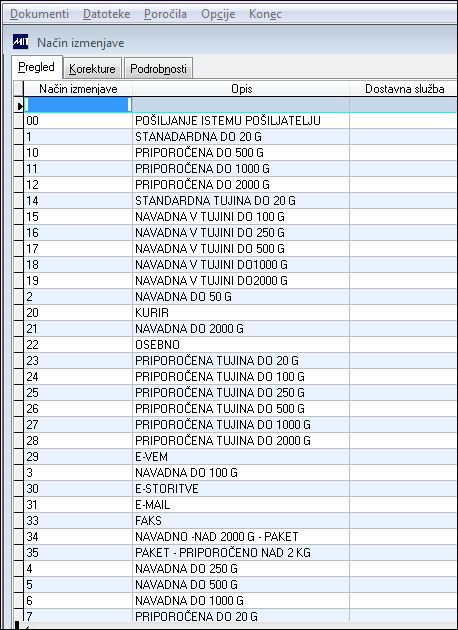 Dokumenti Datoteke Poročila Opcije Konec

MIT Način izmenjave

Pregled Korekture Podrobnosti

| Način izmenjave | Opis | Dostavna služba |
|---|---|---|
| | | |
| 00 | POŠILJANJE ISTEMU POŠILJATELJU | |
| 1 | STANADARDNA DO 20 G | |
| 10 | PRIPOROČENA DO 500 G | |
| 11 | PRIPOROČENA DO 1000 G | |
| 12 | PRIPOROČENA DO 2000 G | |
| 14 | STANDARDNA TUJINA DO 20 G | |
| 15 | NAVADNA V TUJINI DO 100 G | |
| 16 | NAVADNA V TUJINI DO 250 G | |
| 17 | NAVADNA V TUJINI DO 500 G | |
| 18 | NAVADNA V TUJINI DO1000 G | |
| 19 | NAVADNA V TUJINI DO2000 G | |
| 2 | NAVADNA DO 50 G | |
| 20 | KURIR | |
| 21 | NAVADNA DO 2000 G | |
| 22 | OSEBNO | |
| 23 | PRIPOROČENA TUJINA DO 20 G | |
| 24 | PRIPOROČENA TUJINA DO 100 G | |
| 25 | PRIPOROČENA TUJINA DO 250 G | |
| 26 | PRIPOROČENA TUJINA DO 500 G | |
| 27 | PRIPOROČENA TUJINA DO 1000 G | |
| 28 | PRIPOROČENA TUJINA DO 2000 G | |
| 29 | E-VEM | |
| 3 | NAVADNA DO 100 G | |
| 30 | E-STORITVE | |
| 31 | E-MAIL | |
| 33 | FAKS | |
| 34 | NAVADNO -NAD 2000 G - PAKET | |
| 35 | PAKET - PRIPOROČENO NAD 2 KG | |
| 4 | NAVADNA DO 250 G | |
| 5 | NAVADNA DO 500 G | |
| 6 | NAVADNA DO 1000 G | |
| 7 | PRIPOROČENA DO 20 G | |